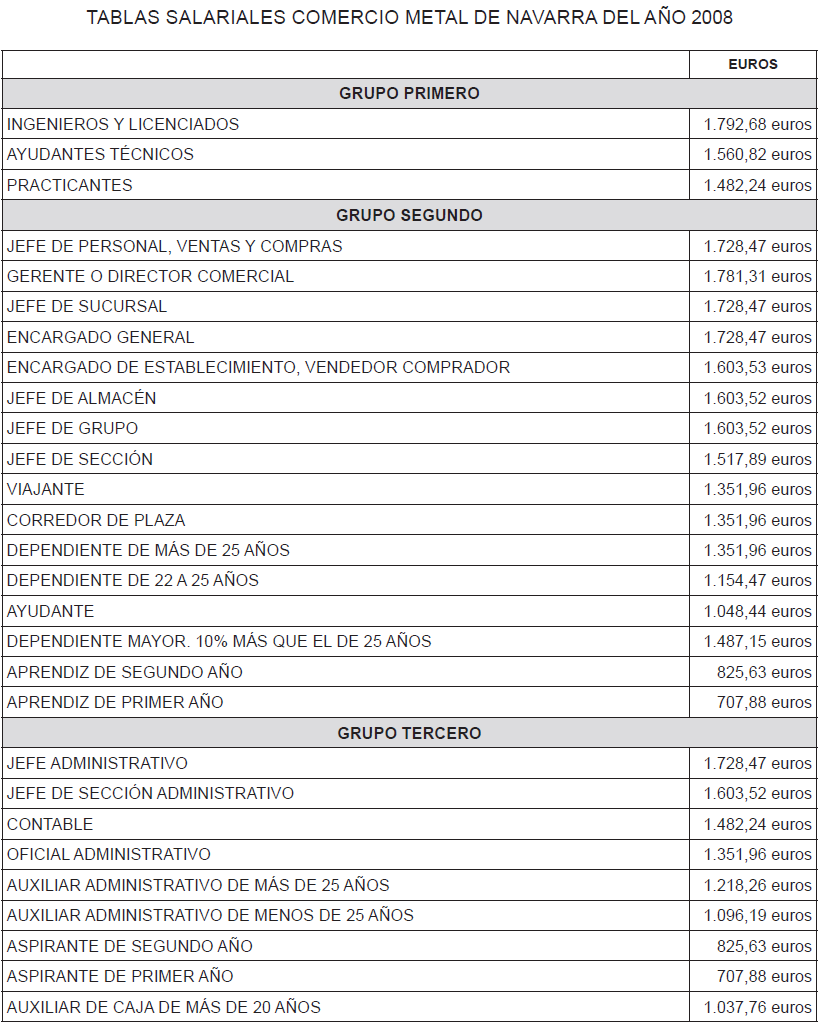 TABLAS SALARIALES COMERCIO METAL DE NAVARRA DEL AÑO 2008

| | EUROS |
|---|---|
| GRUPO PRIMERO | |
| INGENIEROS Y LICENCIADOS | 1.792,68 euros |
| AYUDANTES TÉCNICOS | 1.560,82 euros |
| PRACTICANTES | 1.482,24 euros |
| GRUPO SEGUNDO | |
| JEFE DE PERSONAL, VENTAS Y COMPRAS | 1.728,47 euros |
| GERENTE O DIRECTOR COMERCIAL | 1.781,31 euros |
| JEFE DE SUCURSAL | 1.728,47 euros |
| ENCARGADO GENERAL | 1.728,47 euros |
| ENCARGADO DE ESTABLECIMIENTO, VENDEDOR COMPRADOR | 1.603,53 euros |
| JEFE DE ALMACÉN | 1.603,52 euros |
| JEFE DE GRUPO | 1.603,52 euros |
| JEFE DE SECCIÓN | 1.517,89 euros |
| VIAJANTE | 1.351,96 euros |
| CORREDOR DE PLAZA | 1.351,96 euros |
| DEPENDIENTE DE MÁS DE 25 AÑOS | 1.351,96 euros |
| DEPENDIENTE DE 22 A 25 AÑOS | 1.154,47 euros |
| AYUDANTE | 1.048,44 euros |
| DEPENDIENTE MAYOR. 10% MÁS QUE EL DE 25 AÑOS | 1.487,15 euros |
| APRENDIZ DE SEGUNDO AÑO | 825,63 euros |
| APRENDIZ DE PRIMER AÑO | 707,88 euros |
| GRUPO TERCERO | |
| JEFE ADMINISTRATIVO | 1.728,47 euros |
| JEFE DE SECCIÓN ADMINISTRATIVO | 1.603,52 euros |
| CONTABLE | 1.482,24 euros |
| OFICIAL ADMINISTRATIVO | 1.351,96 euros |
| AUXILIAR ADMINISTRATIVO DE MÁS DE 25 AÑOS | 1.218,26 euros |
| AUXILIAR ADMINISTRATIVO DE MENOS DE 25 AÑOS | 1.096,19 euros |
| ASPIRANTE DE SEGUNDO AÑO | 825,63 euros |
| ASPIRANTE DE PRIMER AÑO | 707,88 euros |
| AUXILIAR DE CAJA DE MÁS DE 20 AÑOS | 1.037,76 euros |